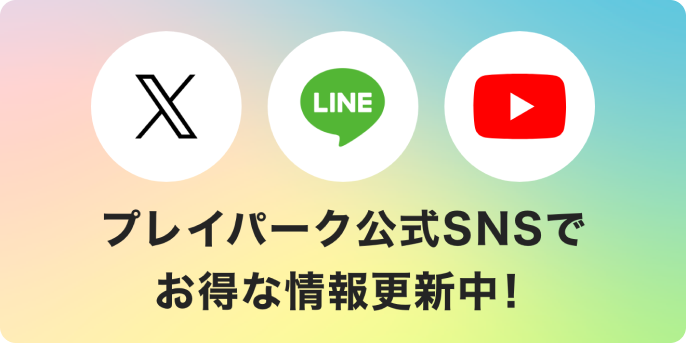 LINE

プレイパーク公式SNSで
お得な情報更新中！